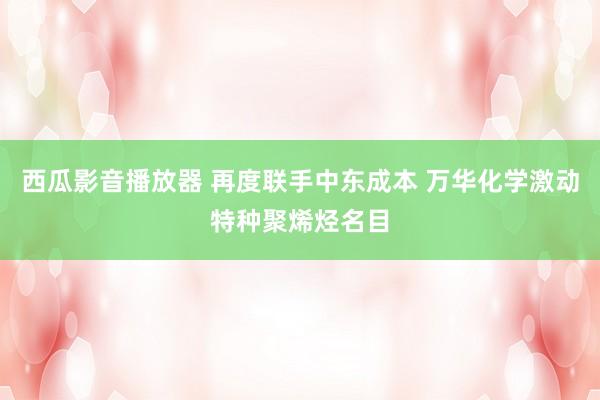 西瓜影音播放器 再度联手中东成本 万华化学激动特种聚烯烃名目